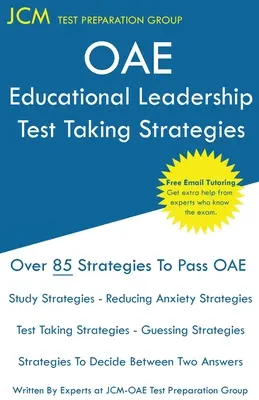 JCM TEST PREPARATION GROUP

OAE
Educational Leadership
Test Taking Strategies

Free Email Tutoring
Get extra help from experts who know the exam.

Over 85 Strategies To Pass OAE

Study Strategies - Reducing Anxiety Strategies

Test Taking Strategies - Guessing Strategies

Strategies To Decide Between Two Answers

Written By Experts at JCM-OAE Test Preparation Group